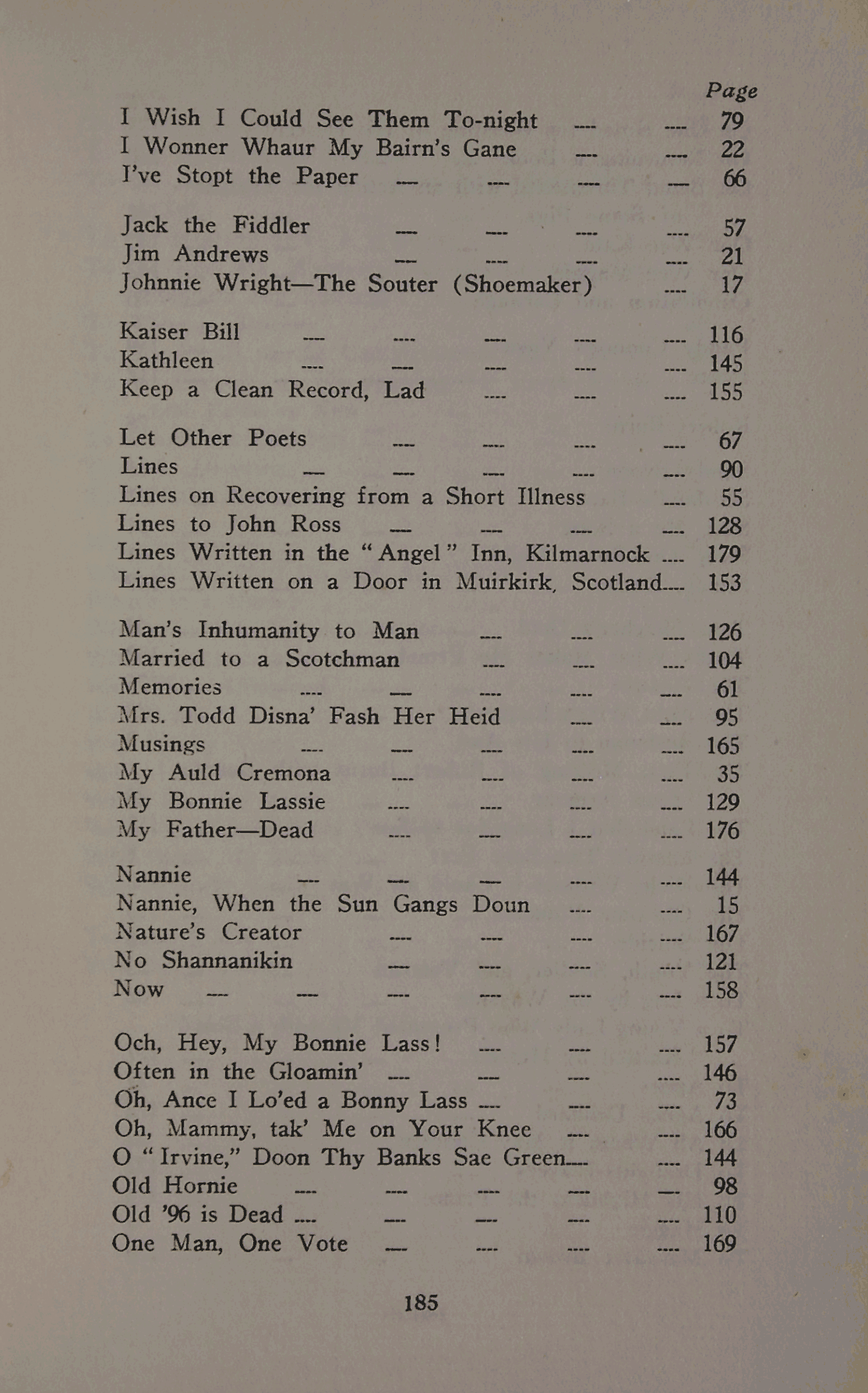 Page

I Wish I Could See Them To-night .... .... 79
I Wonner Whaur My Bairn's Gane .... .... 22
I've Stopt the Paper .... .... .... .... 66

Jack the Fiddler .... .... .... .... 57
Jim Andrews .... .... .... .... 21
Johnnie Wright—The Souter (Shoemaker) .... 17

Kaiser Bill .... .... .... .... .... 116
Kathleen .... .... .... .... .... 145
Keep a Clean Record, Lad .... .... .... 155

Let Other Poets .... .... .... .... 67
Lines .... .... .... .... .... 90
Lines on Recovering from a Short Illness .... 55
Lines to John Ross .... .... .... .... 128
Lines Written in the "Angel" Inn, Kilmarnock .... 179
Lines Written on a Door in Muirkirk, Scotland.... 153

Man's Inhumanity to Man .... .... .... 126
Married to a Scotchman .... .... .... 104
Memories .... .... .... .... .... 61
Mrs. Todd Disna' Fash Her Heid .... .... 95
Musings .... .... .... .... .... 165
My Auld Cremona .... .... .... .... 35
My Bonnie Lassie .... .... .... .... 129
My Father—Dead .... .... .... .... 176

Nannie .... .... .... .... .... 144
Nannie, When the Sun Gangs Doun .... .... 15
Nature's Creator .... .... .... .... 167
No Shannanikin .... .... .... .... 121
Now .... .... .... .... .... .... 158

Och, Hey, My Bonnie Lass! .... .... .... 157
Often in the Gloamin' .... .... .... .... 146
Oh, Ance I Lo'ed a Bonny Lass .... .... .... 73
Oh, Mammy, tak' Me on Your Knee .... .... 166
O "Irvine," Doon Thy Banks Sae Green.... .... 144
Old Hornie .... .... .... .... .... 98
Old '96 is Dead .... .... .... .... .... 110
One Man, One Vote .... .... .... .... 169

185